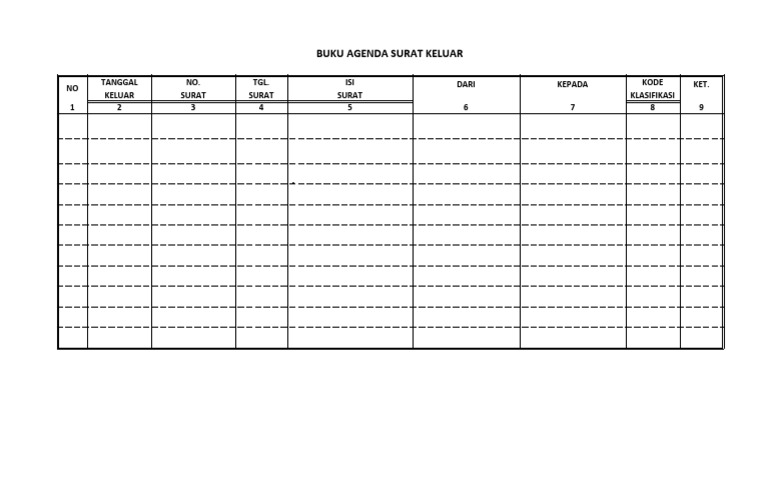 BUKU AGENDA SURAT KELUAR

| NO | TANGGAL KELUAR | NO. SURAT | TGL. SURAT | ISI SURAT | DARI | KEPADA | KODE KLASIFIKASI | KET. |
|---|---|---|---|---|---|---|---|---|
| 1 | 2 | 3 | 4 | 5 | 6 | 7 | 8 | 9 |
| | | | | | | | | |
| | | | | | | | | |
| | | | | | | | | |
| | | | | | | | | |
| | | | | | | | | |
| | | | | | | | | |
| | | | | | | | | |
| | | | | | | | | |
| | | | | | | | | |
| | | | | | | | | |
| | | | | | | | | |